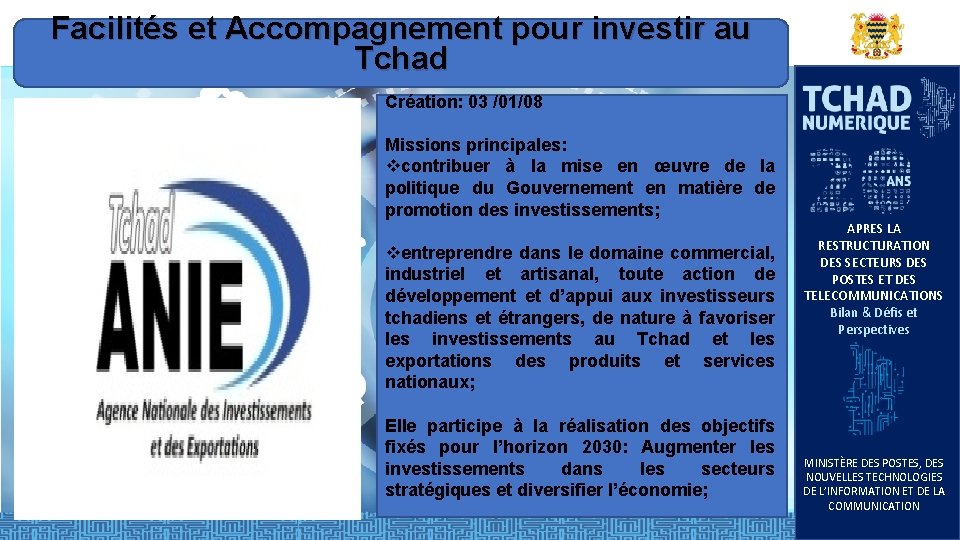 Facilités et Accompagnement pour investir au Tchad

Tchad
ANIE
Agence Nationale des Investissements et des Exportations

Création: 03 /01/08

Missions principales:
❖contribuer à la mise en œuvre de la politique du Gouvernement en matière de promotion des investissements;

❖entreprendre dans le domaine commercial, industriel et artisanal, toute action de développement et d'appui aux investisseurs tchadiens et étrangers, de nature à favoriser les investissements au Tchad et les exportations des produits et services nationaux;

Elle participe à la réalisation des objectifs fixés pour l'horizon 2030: Augmenter les investissements dans les secteurs stratégiques et diversifier l'économie;

TCHAD NUMERIQUE
20 ANS
APRES LA RESTRUCTURATION DES SECTEURS DES POSTES ET DES TELECOMMUNICATIONS
Bilan & Défis et Perspectives

MINISTÈRE DES POSTES, DES NOUVELLES TECHNOLOGIES DE L'INFORMATION ET DE LA COMMUNICATION